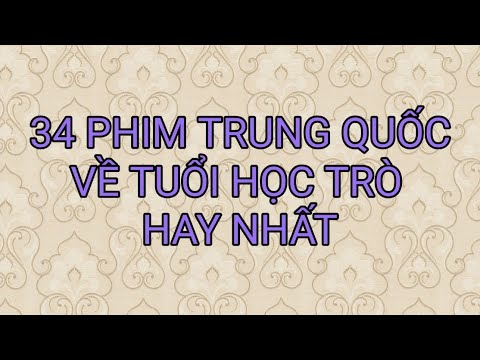 34 PHIM TRUNG QUỐC VỀ TUỔI HỌC TRÒ HAY NHẤT